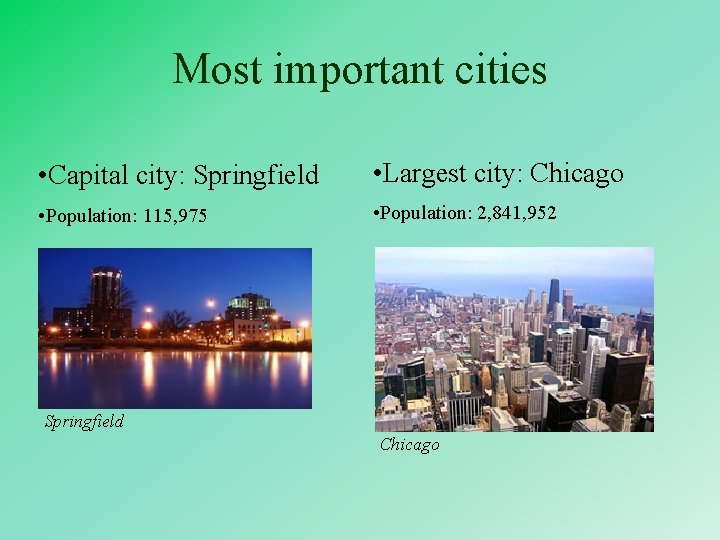 Most important cities

•Capital city: Springfield

•Population: 115,975

Springfield

•Largest city: Chicago

•Population: 2,841,952

Chicago